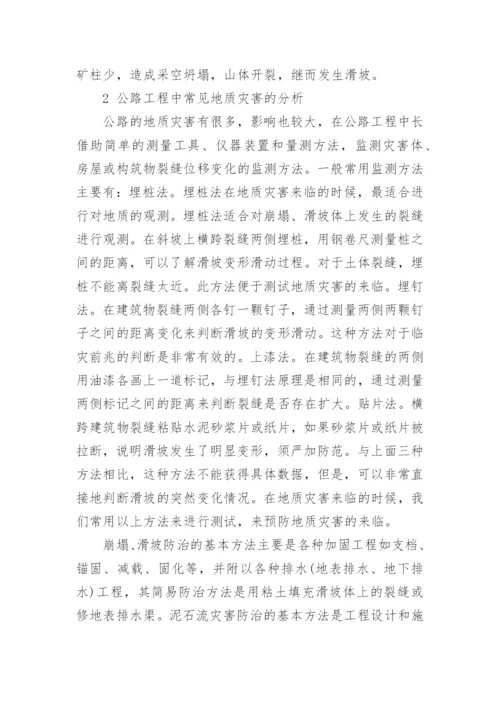 矿柱少，造成采空坍塌，山体开裂，继而发生滑坡。

2 公路工程中常见地质灾害的分析

公路的地质灾害有很多，影响也较大，在公路工程中长借助简单的测量工具、仪器装置和量测方法，监测灾害体、房屋或构筑物裂缝位移变化的监测方法。一般常用监测方法主要有：埋桩法。埋桩法在地质灾害来临的时候，最适合进行对地质的观测。埋桩法适合对崩塌、滑坡体上发生的裂缝进行观测。在斜坡上横跨裂缝两侧埋桩，用钢卷尺测量桩之间的距离，可以了解滑坡变形滑动过程。对于土体裂缝，埋桩不能离裂缝太近。此方法便于测试地质灾害的来临。埋钉法。在建筑物裂缝两侧各钉一颗钉子，通过测量两侧两颗钉子之间的距离变化来判断滑坡的变形滑动。这种方法对于临灾前兆的判断是非常有效的。上漆法。在建筑物裂缝的两侧用油漆各画上一道标记，与埋钉法原理是相同的，通过测量两侧标记之间的距离来判断裂缝是否存在扩大。贴片法。横跨建筑物裂缝粘贴水泥砂浆片或纸片，如果砂浆片或纸片被拉断，说明滑坡发生了明显变形，须严加防范。与上面三种方法相比，这种方法不能获得具体数据，但是，可以非常直接地判断滑坡的突然变化情况。在地质灾害来临的时候，我们常用以上方法来进行测试，来预防地质灾害的来临。

崩塌、滑坡防治的基本方法主要是各种加固工程如支档、锚固、减载、固化等，并附以各种排水(地表排水、地下排水)工程，其简易防治方法是用粘土填充滑坡体上的裂缝或修地表排水渠。泥石流灾害防治的基本方法是工程设计和施